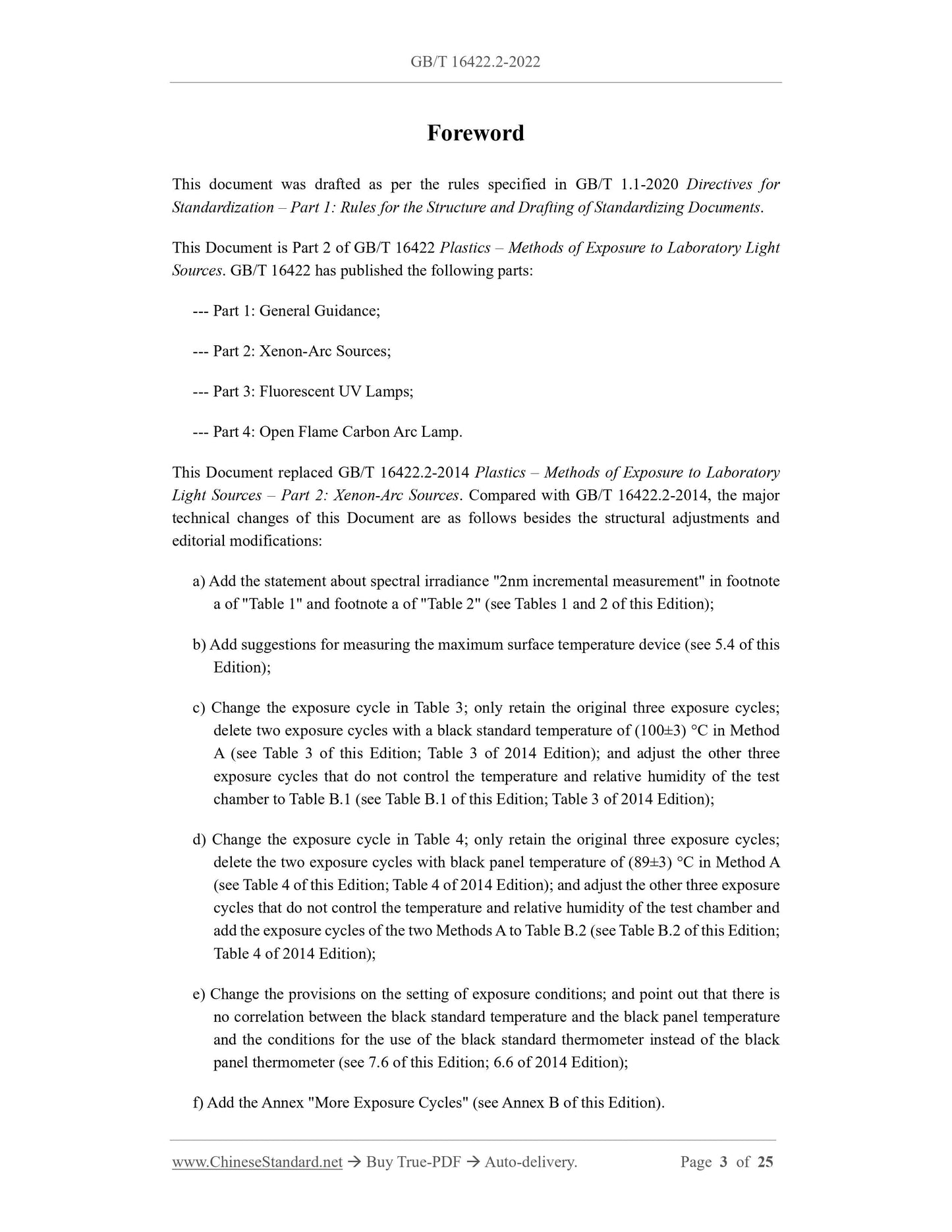 GB/T 16422.2-2022

Foreword

This document was drafted as per the rules specified in GB/T 1.1-2020 Directives for Standardization – Part 1: Rules for the Structure and Drafting of Standardizing Documents.

This Document is Part 2 of GB/T 16422 Plastics – Methods of Exposure to Laboratory Light Sources. GB/T 16422 has published the following parts:

--- Part 1: General Guidance;

--- Part 2: Xenon-Arc Sources;

--- Part 3: Fluorescent UV Lamps;

--- Part 4: Open Flame Carbon Arc Lamp.

This Document replaced GB/T 16422.2-2014 Plastics – Methods of Exposure to Laboratory Light Sources – Part 2: Xenon-Arc Sources. Compared with GB/T 16422.2-2014, the major technical changes of this Document are as follows besides the structural adjustments and editorial modifications:

a) Add the statement about spectral irradiance "2nm incremental measurement" in footnote a of "Table 1" and footnote a of "Table 2" (see Tables 1 and 2 of this Edition);

b) Add suggestions for measuring the maximum surface temperature device (see 5.4 of this Edition);

c) Change the exposure cycle in Table 3; only retain the original three exposure cycles; delete two exposure cycles with a black standard temperature of (100±3) °C in Method A (see Table 3 of this Edition; Table 3 of 2014 Edition); and adjust the other three exposure cycles that do not control the temperature and relative humidity of the test chamber to Table B.1 (see Table B.1 of this Edition; Table 3 of 2014 Edition);

d) Change the exposure cycle in Table 4; only retain the original three exposure cycles; delete the two exposure cycles with black panel temperature of (89±3) °C in Method A (see Table 4 of this Edition; Table 4 of 2014 Edition); and adjust the other three exposure cycles that do not control the temperature and relative humidity of the test chamber and add the exposure cycles of the two Methods A to Table B.2 (see Table B.2 of this Edition; Table 4 of 2014 Edition);

e) Change the provisions on the setting of exposure conditions; and point out that there is no correlation between the black standard temperature and the black panel temperature and the conditions for the use of the black standard thermometer instead of the black panel thermometer (see 7.6 of this Edition; 6.6 of 2014 Edition);

f) Add the Annex "More Exposure Cycles" (see Annex B of this Edition).

www.ChineseStandard.net → Buy True-PDF → Auto-delivery. Page 3 of 25